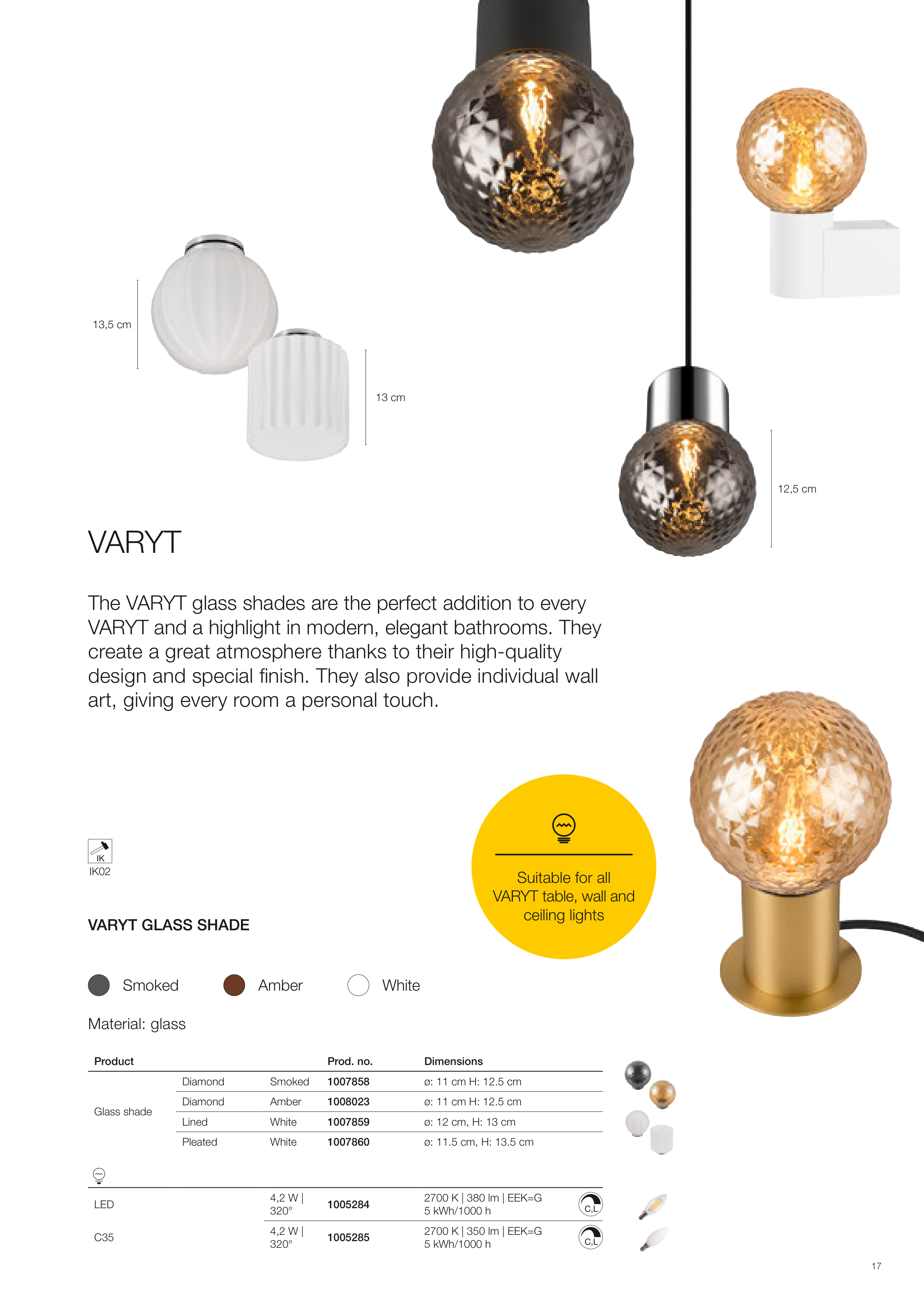 13,5 cm

13 cm

12,5 cm

VARYT

The VARYT glass shades are the perfect addition to every VARYT and a highlight in modern, elegant bathrooms. They create a great atmosphere thanks to their high-quality design and special finish. They also provide individual wall art, giving every room a personal touch.

IK
IK02

Suitable for all VARYT table, wall and ceiling lights

VARYT GLASS SHADE

Smoked Amber White

Material: glass

| Product | | | Prod. no. | Dimensions |
|---|---|---|---|---|
| Glass shade | Diamond | Smoked | 1007858 | ø: 11 cm H: 12.5 cm |
| | Diamond | Amber | 1008023 | ø: 11 cm H: 12.5 cm |
| | Lined | White | 1007859 | ø: 12 cm, H: 13 cm |
| | Pleated | White | 1007860 | ø: 11.5 cm, H: 13.5 cm |

| | | | | |
|---|---|---|---|---|
| LED | 4,2 W \| 320° | 1005284 | 2700 K \| 380 lm \| EEK=G 5 kWh/1000 h | C,L |
| C35 | 4,2 W \| 320° | 1005285 | 2700 K \| 350 lm \| EEK=G 5 kWh/1000 h | C,L |

17